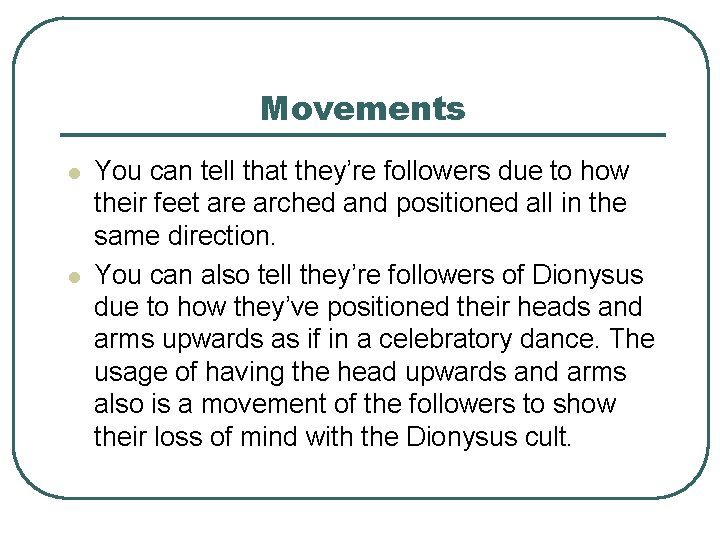 Movements

• You can tell that they're followers due to how their feet are arched and positioned all in the same direction.

• You can also tell they're followers of Dionysus due to how they've positioned their heads and arms upwards as if in a celebratory dance. The usage of having the head upwards and arms also is a movement of the followers to show their loss of mind with the Dionysus cult.